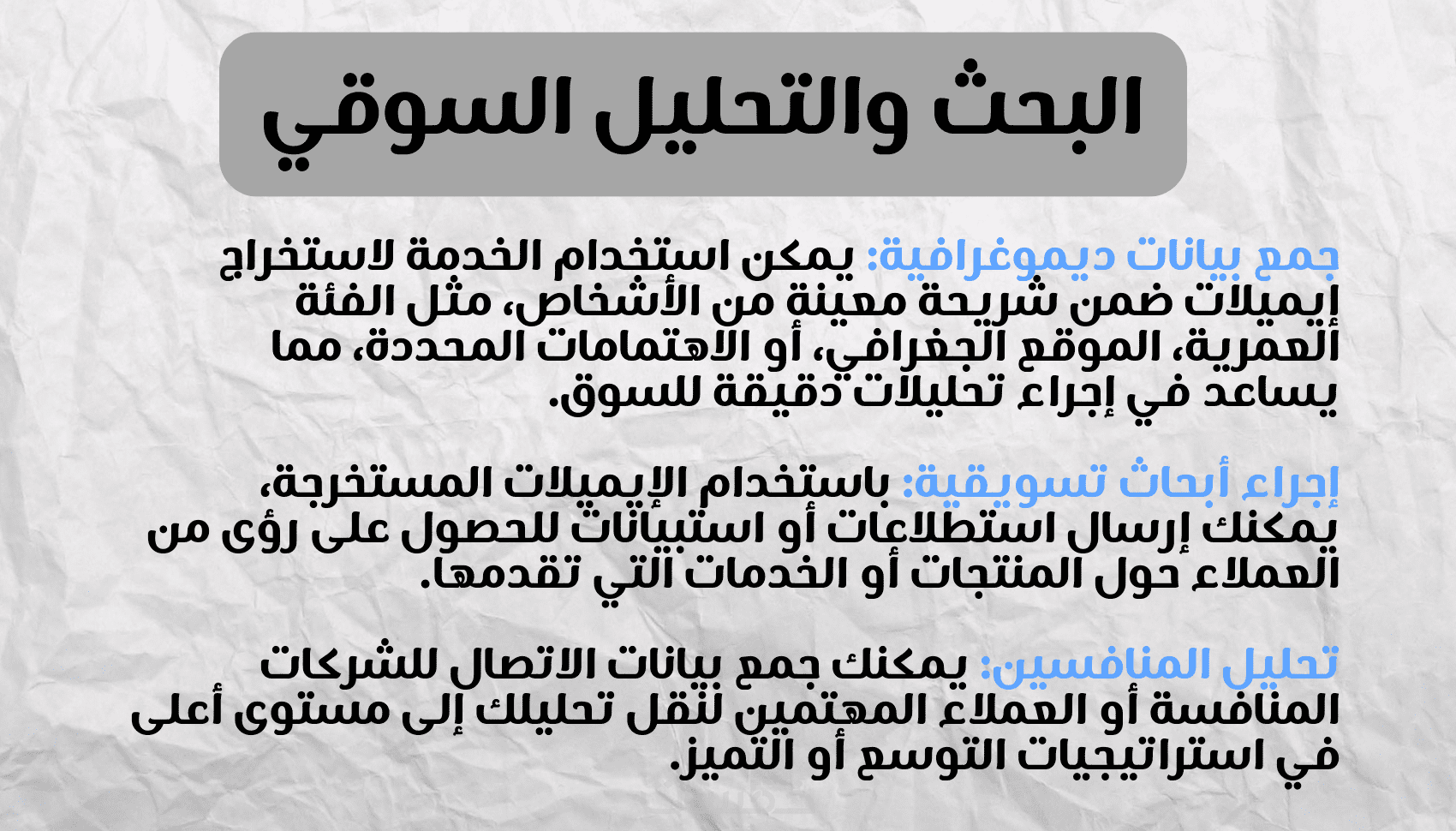 البحث والتحليل السوقي

جمع بيانات ديموغرافية: يمكن استخدام الخدمة لاستخراج إيميلات ضمن شريحة معينة من الأشخاص، مثل الفئة العمرية، الموقع الجغرافي، أو الاهتمامات المحددة، مما يساعد في إجراء تحليلات دقيقة للسوق.

إجراء أبحاث تسويقية: باستخدام الإيميلات المستخرجة، يمكنك إرسال استطلاعات أو استبيانات للحصول على رؤى من العملاء حول المنتجات أو الخدمات التي تقدمها.

تحليل المنافسين: يمكنك جمع بيانات الاتصال للشركات المنافسة أو العملاء المهتمين لنقل تحليلك إلى مستوى أعلى في استراتيجيات التوسع أو التميز.